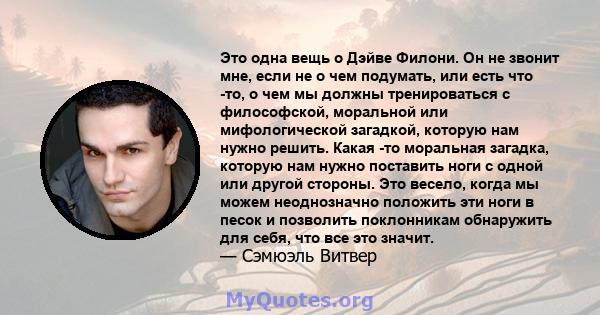 Это одна вещь о Дэйве Филони. Он не звонит мне, если не о чем подумать, или есть что -то, о чем мы должны тренироваться с философской, моральной или мифологической загадкой, которую нам нужно решить. Какая -то моральная загадка, которую нам нужно поставить ноги с одной или другой стороны. Это весело, когда мы можем неоднозначно положить эти ноги в песок и позволить поклонникам обнаружить для себя, что все это значит.
— Сэмюэль Витвер

MyQuotes.org